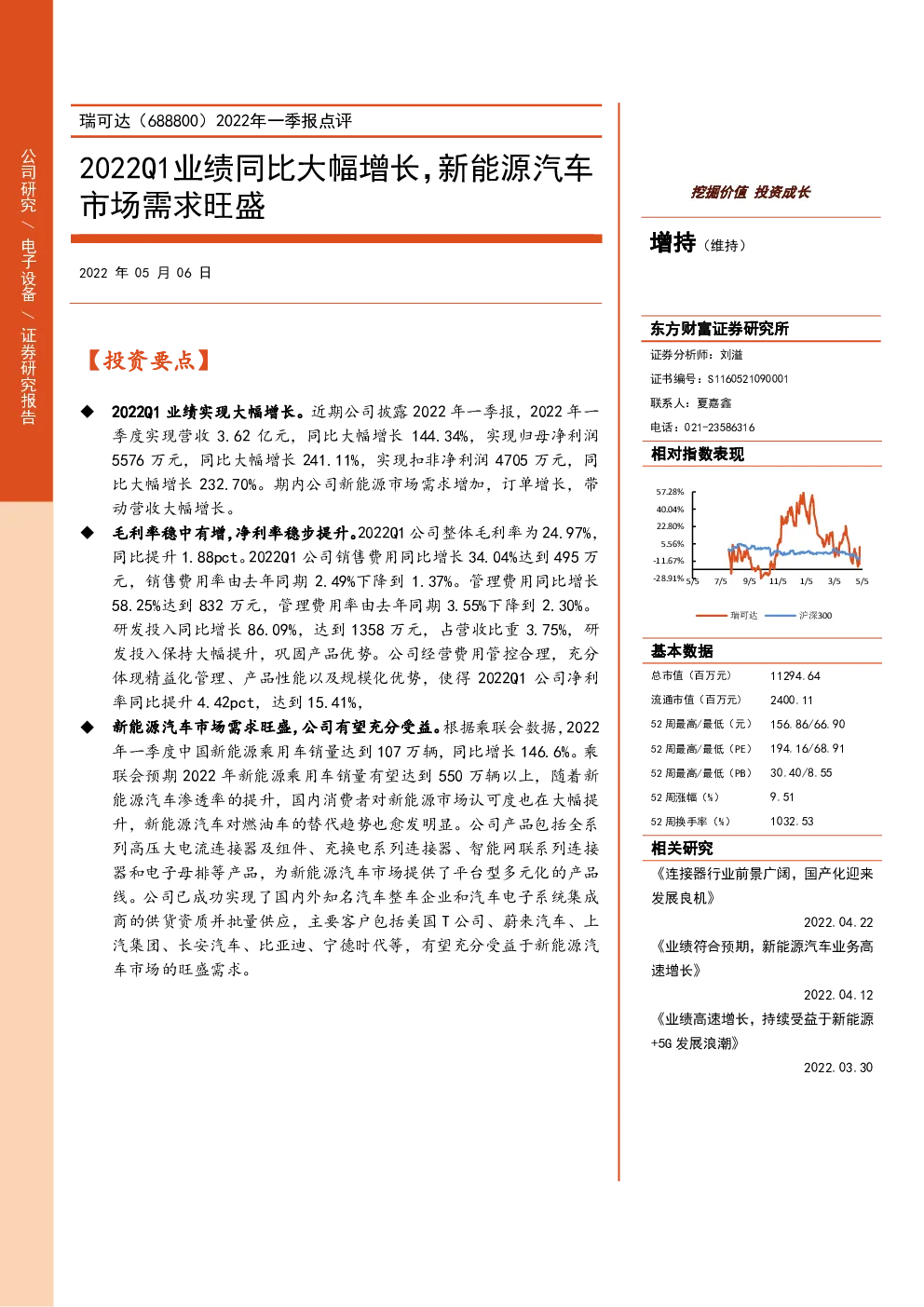 公司研究 / 电子设备 / 证券研究报告

瑞可达（688800）2022年一季报点评

2022Q1业绩同比大幅增长，新能源汽车市场需求旺盛

2022 年 05 月 06 日

【投资要点】

◆ 2022Q1 业绩实现大幅增长。近期公司披露 2022 年一季报，2022 年一季度实现营收 3.62 亿元，同比大幅增长 144.34%，实现归母净利润 5576 万元，同比大幅增长 241.11%，实现扣非净利润 4705 万元，同比大幅增长 232.70%。期内公司新能源市场需求增加，订单增长，带动营收大幅增长。

◆ 毛利率稳中有增，净利率稳步提升。2022Q1 公司整体毛利率为 24.97%，同比提升 1.88pct。2022Q1 公司销售费用同比增长 34.04%达到 495 万元，销售费用率由去年同期 2.49%下降到 1.37%。管理费用同比增长 58.25%达到 832 万元，管理费用率由去年同期 3.55%下降到 2.30%。研发投入同比增长 86.09%，达到 1358 万元，占营收比重 3.75%，研发投入保持大幅提升，巩固产品优势。公司经营费用管控合理，充分体现精益化管理、产品性能以及规模化优势，使得 2022Q1 公司净利率同比提升 4.42pct，达到 15.41%，

◆ 新能源汽车市场需求旺盛，公司有望充分受益。根据乘联会数据，2022 年一季度中国新能源乘用车销量达到 107 万辆，同比增长 146.6%。乘联会预期 2022 年新能源乘用车销量有望达到 550 万辆以上，随着新能源汽车渗透率的提升，国内消费者对新能源市场认可度也在大幅提升，新能源汽车对燃油车的替代趋势也愈发明显。公司产品包括全系列高压大电流连接器及组件、充换电系列连接器、智能网联系列连接器和电子母排等产品，为新能源汽车市场提供了平台型多元化的产品线。公司已成功实现了国内外知名汽车整车企业和汽车电子系统集成商的供货资质并批量供应，主要客户包括美国 T 公司、蔚来汽车、上汽集团、长安汽车、比亚迪、宁德时代等，有望充分受益于新能源汽车市场的旺盛需求。

挖掘价值 投资成长

增持（维持）

东方财富证券研究所

证券分析师：刘溢
证书编号：S1160521090001
联系人：夏嘉鑫
电话：021-23586316

相对指数表现

57.28%
40.04%
22.80%
5.56%
-11.67%
-28.91%
5/5 7/5 9/5 11/5 1/5 3/5 5/5
瑞可达 沪深300

基本数据

| 总市值（百万元） | 11294.64 |
|---|---|
| 流通市值（百万元） | 2400.11 |
| 52 周最高/最低（元） | 156.86/66.90 |
| 52 周最高/最低（PE） | 194.16/68.91 |
| 52 周最高/最低（PB） | 30.40/8.55 |
| 52 周涨幅（%） | 9.51 |
| 52 周换手率（%） | 1032.53 |

相关研究

《连接器行业前景广阔，国产化迎来发展良机》
2022.04.22

《业绩符合预期，新能源汽车业务高速增长》
2022.04.12

《业绩高速增长，持续受益于新能源+5G 发展浪潮》
2022.03.30